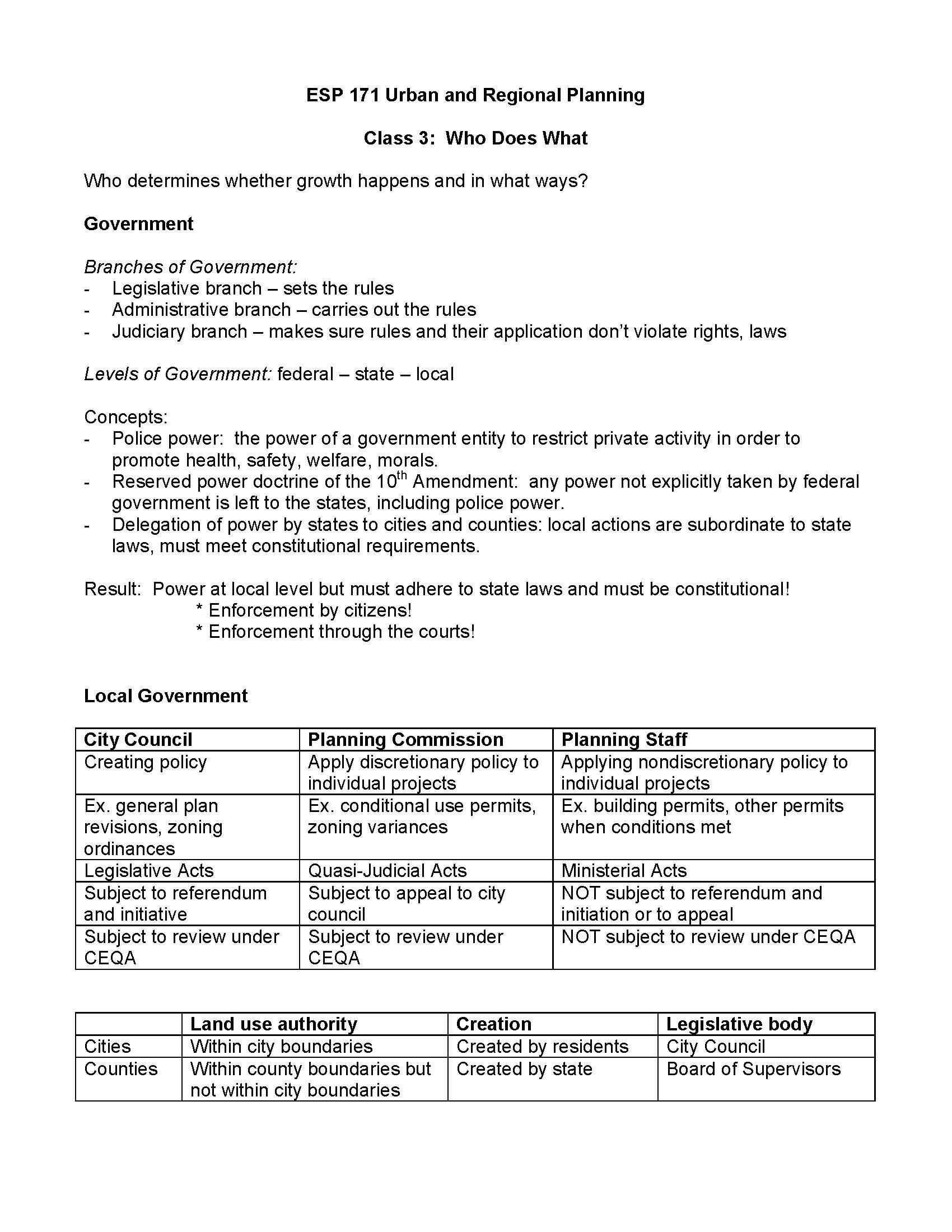 ESP 171 Urban and Regional Planning

Class 3: Who Does What

Who determines whether growth happens and in what ways?

Government

Branches of Government:
- Legislative branch – sets the rules
- Administrative branch – carries out the rules
- Judiciary branch – makes sure rules and their application don't violate rights, laws

Levels of Government: federal – state – local

Concepts:
- Police power: the power of a government entity to restrict private activity in order to promote health, safety, welfare, morals.
- Reserved power doctrine of the 10th Amendment: any power not explicitly taken by federal government is left to the states, including police power.
- Delegation of power by states to cities and counties: local actions are subordinate to state laws, must meet constitutional requirements.

Result: Power at local level but must adhere to state laws and must be constitutional!
* Enforcement by citizens!
* Enforcement through the courts!

Local Government

| City Council | Planning Commission | Planning Staff |
|---|---|---|
| Creating policy | Apply discretionary policy to individual projects | Applying nondiscretionary policy to individual projects |
| Ex. general plan revisions, zoning ordinances | Ex. conditional use permits, zoning variances | Ex. building permits, other permits when conditions met |
| Legislative Acts | Quasi-Judicial Acts | Ministerial Acts |
| Subject to referendum and initiative | Subject to appeal to city council | NOT subject to referendum and initiation or to appeal |
| Subject to review under CEQA | Subject to review under CEQA | NOT subject to review under CEQA |

| | Land use authority | Creation | Legislative body |
|---|---|---|---|
| Cities | Within city boundaries | Created by residents | City Council |
| Counties | Within county boundaries but not within city boundaries | Created by state | Board of Supervisors |